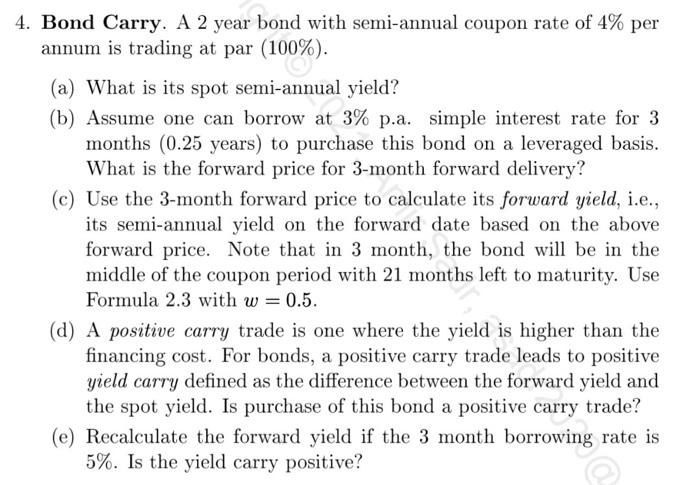 4. **Bond Carry**. A 2 year bond with semi-annual coupon rate of 4% per annum is trading at par (100%).

(a) What is its spot semi-annual yield?

(b) Assume one can borrow at 3% p.a. simple interest rate for 3 months (0.25 years) to purchase this bond on a leveraged basis. What is the forward price for 3-month forward delivery?

(c) Use the 3-month forward price to calculate its *forward yield*, i.e., its semi-annual yield on the forward date based on the above forward price. Note that in 3 month, the bond will be in the middle of the coupon period with 21 months left to maturity. Use Formula 2.3 with $w = 0.5$.

(d) A *positive carry* trade is one where the yield is higher than the financing cost. For bonds, a positive carry trade leads to positive *yield carry* defined as the difference between the forward yield and the spot yield. Is purchase of this bond a positive carry trade?

(e) Recalculate the forward yield if the 3 month borrowing rate is 5%. Is the yield carry positive?